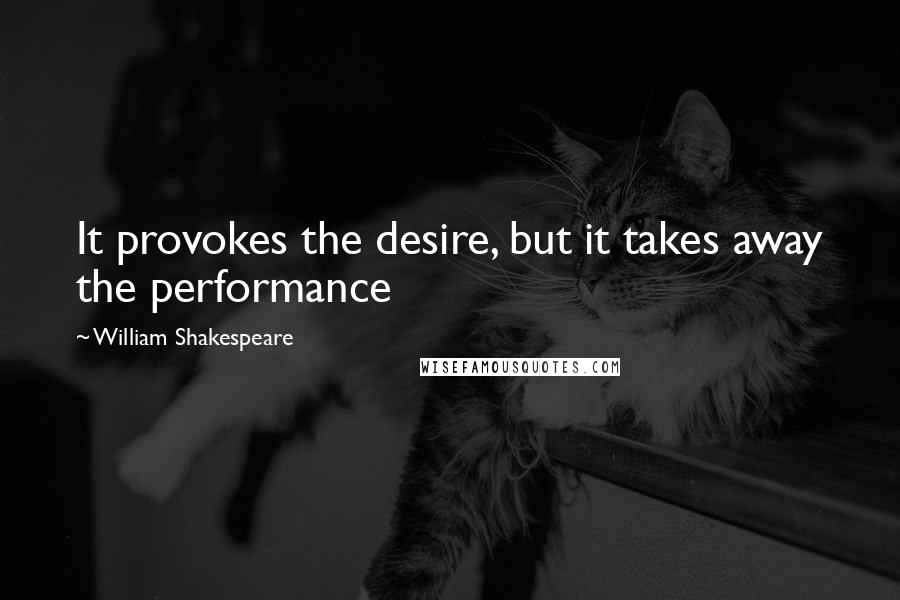 It provokes the desire, but it takes away the performance

~William Shakespeare

WISEFAMOUSQUOTES.COM